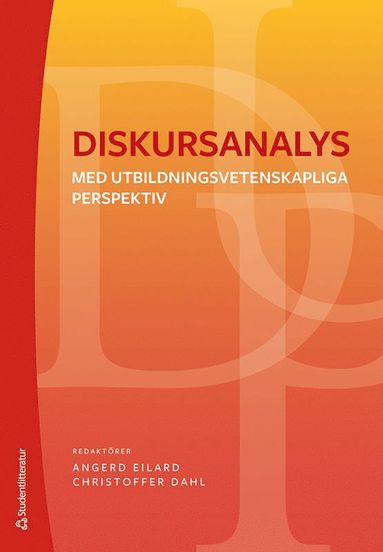 DISKURSANALYS
MED UTBILDNINGSVETENSKAPLIGA PERSPEKTIV

REDAKTÖRER
ANGERD EILARD
CHRISTOFFER DAHL

Studentlitteratur